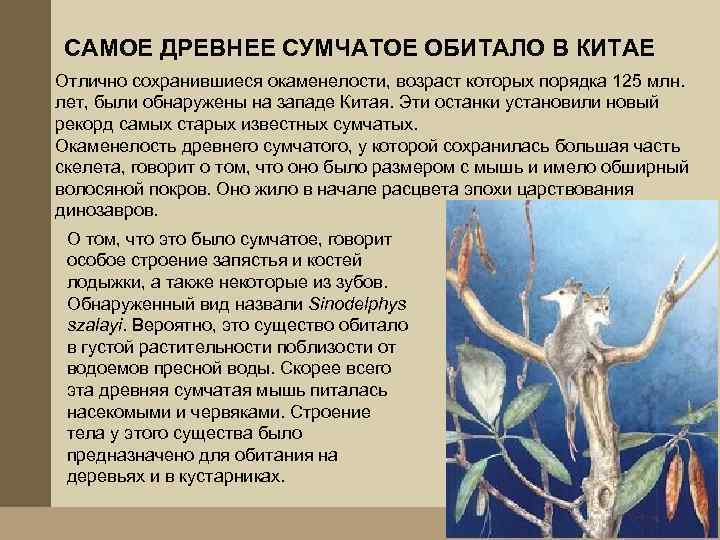 САМОЕ ДРЕВНЕЕ СУМЧАТОЕ ОБИТАЛО В КИТАЕ

Отлично сохранившиеся окаменелости, возраст которых порядка 125 млн. лет, были обнаружены на западе Китая. Эти останки установили новый рекорд самых старых известных сумчатых.
Окаменелость древнего сумчатого, у которой сохранилась большая часть скелета, говорит о том, что оно было размером с мышь и имело обширный волосяной покров. Оно жило в начале расцвета эпохи царствования динозавров.

О том, что это было сумчатое, говорит особое строение запястья и костей лодыжки, а также некоторые из зубов. Обнаруженный вид назвали Sinodelphys szalayi. Вероятно, это существо обитало в густой растительности поблизости от водоемов пресной воды. Скорее всего эта древняя сумчатая мышь питалась насекомыми и червяками. Строение тела у этого существа было предназначено для обитания на деревьях и в кустарниках.